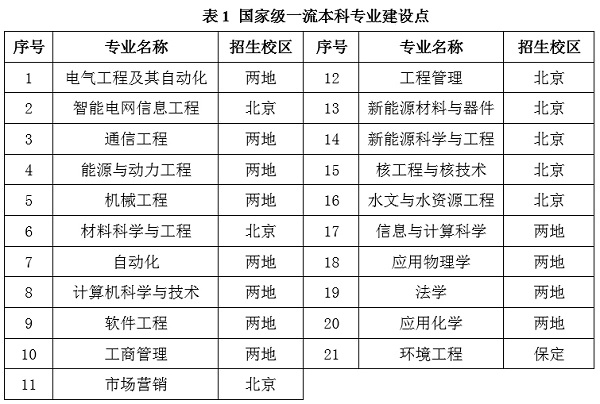 表 1 国家级一流本科专业建设点

| 序号 | 专业名称 | 招生校区 | 序号 | 专业名称 | 招生校区 |
|---|---|---|---|---|---|
| 1 | 电气工程及其自动化 | 两地 | 12 | 工程管理 | 北京 |
| 2 | 智能电网信息工程 | 北京 | 13 | 新能源材料与器件 | 北京 |
| 3 | 通信工程 | 两地 | 14 | 新能源科学与工程 | 北京 |
| 4 | 能源与动力工程 | 两地 | 15 | 核工程与核技术 | 北京 |
| 5 | 机械工程 | 两地 | 16 | 水文与水资源工程 | 北京 |
| 6 | 材料科学与工程 | 北京 | 17 | 信息与计算科学 | 两地 |
| 7 | 自动化 | 两地 | 18 | 应用物理学 | 两地 |
| 8 | 计算机科学与技术 | 两地 | 19 | 法学 | 两地 |
| 9 | 软件工程 | 两地 | 20 | 应用化学 | 两地 |
| 10 | 工商管理 | 两地 | 21 | 环境工程 | 保定 |
| 11 | 市场营销 | 北京 | | | |